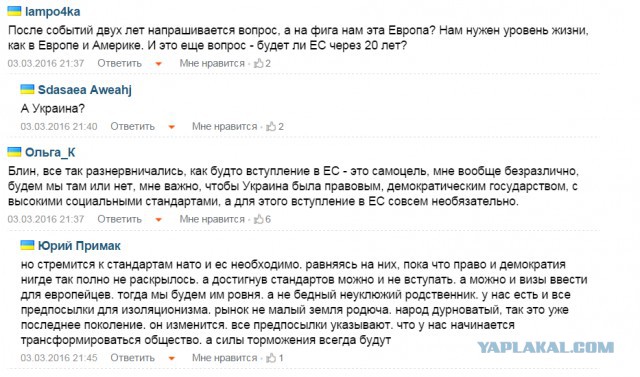 lampo4ka

После событий двух лет напрашивается вопрос, а на фига нам эта Европа? Нам нужен уровень жизни, как в Европе и Америке. И это еще вопрос - будет ли ЕС через 20 лет?

03.03.2016 21:37 Ответить Мне нравится 2

Sdasaea Aweahj

А Украина?

03.03.2016 21:40 Ответить Мне нравится 2

Ольга_К

Блин, все так разнервничались, как будто вступление в ЕС - это самоцель, мне вообще безразлично, будем мы там или нет, мне важно, чтобы Украина была правовым, демократическим государством, с высокими социальными стандартами, а для этого вступление в ЕС совсем необязательно.

03.03.2016 21:37 Ответить Мне нравится 6

Юрий Примак

но стремится к стандартам нато и ес необходимо. равняясь на них, пока что право и демократия нигде так полно не раскрылось. а достигнув стандартов можно и не вступать. а можно и визы ввести для европейцев. тогда мы будем им ровня. а не бедный неуклюжий родственник. у нас есть и все предпосылки для изоляционизма. рынок не малый земля родюча. народ дурноватый, так это уже последнее поколение. он изменится. все предпосылки указывают. что у нас начинается трансформироваться общество. а силы торможения всегда будут

03.03.2016 21:45 Ответить Мне нравится 1

YAPLAKAL.COM